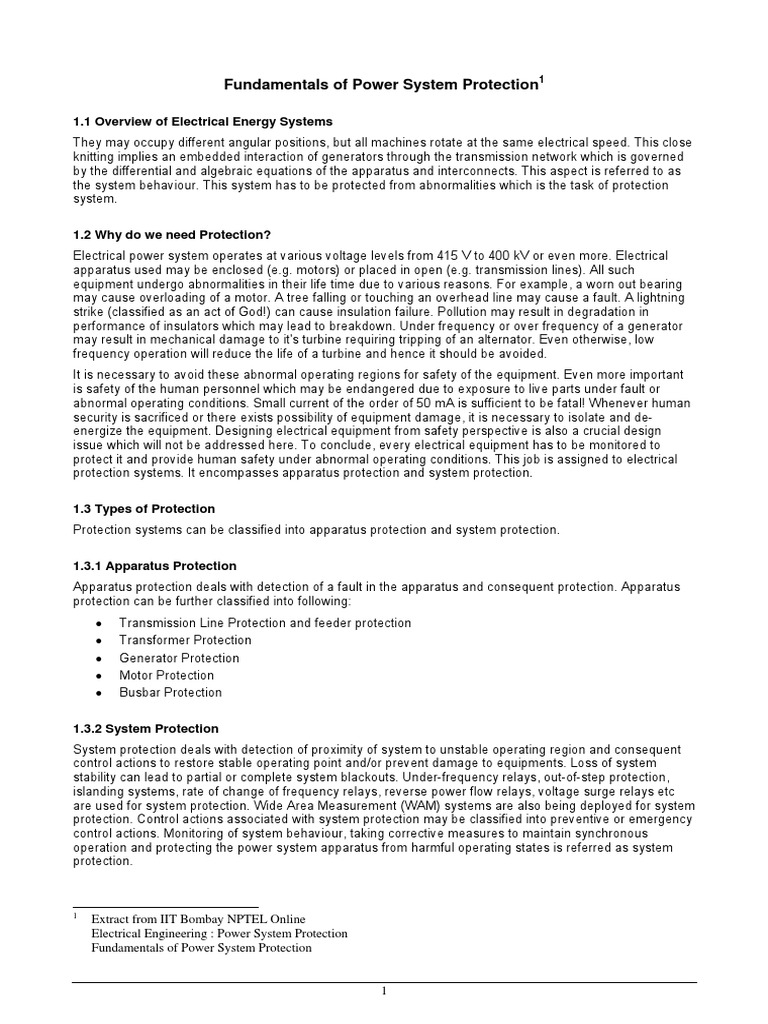 Fundamentals of Power System Protection$^1$

1.1 Overview of Electrical Energy Systems

They may occupy different angular positions, but all machines rotate at the same electrical speed. This close knitting implies an embedded interaction of generators through the transmission network which is governed by the differential and algebraic equations of the apparatus and interconnects. This aspect is referred to as the system behaviour. This system has to be protected from abnormalities which is the task of protection system.

1.2 Why do we need Protection?

Electrical power system operates at various voltage levels from 415 V to 400 kV or even more. Electrical apparatus used may be enclosed (e.g. motors) or placed in open (e.g. transmission lines). All such equipment undergo abnormalities in their life time due to various reasons. For example, a worn out bearing may cause overloading of a motor. A tree falling or touching an overhead line may cause a fault. A lightning strike (classified as an act of God!) can cause insulation failure. Pollution may result in degradation in performance of insulators which may lead to breakdown. Under frequency or over frequency of a generator may result in mechanical damage to it's turbine requiring tripping of an alternator. Even otherwise, low frequency operation will reduce the life of a turbine and hence it should be avoided.

It is necessary to avoid these abnormal operating regions for safety of the equipment. Even more important is safety of the human personnel which may be endangered due to exposure to live parts under fault or abnormal operating conditions. Small current of the order of 50 mA is sufficient to be fatal! Whenever human security is sacrificed or there exists possibility of equipment damage, it is necessary to isolate and de-energize the equipment. Designing electrical equipment from safety perspective is also a crucial design issue which will not be addressed here. To conclude, every electrical equipment has to be monitored to protect it and provide human safety under abnormal operating conditions. This job is assigned to electrical protection systems. It encompasses apparatus protection and system protection.

1.3 Types of Protection

Protection systems can be classified into apparatus protection and system protection.

1.3.1 Apparatus Protection

Apparatus protection deals with detection of a fault in the apparatus and consequent protection. Apparatus protection can be further classified into following:

• Transmission Line Protection and feeder protection
• Transformer Protection
• Generator Protection
• Motor Protection
• Busbar Protection

1.3.2 System Protection

System protection deals with detection of proximity of system to unstable operating region and consequent control actions to restore stable operating point and/or prevent damage to equipments. Loss of system stability can lead to partial or complete system blackouts. Under-frequency relays, out-of-step protection, islanding systems, rate of change of frequency relays, reverse power flow relays, voltage surge relays etc are used for system protection. Wide Area Measurement (WAM) systems are also being deployed for system protection. Control actions associated with system protection may be classified into preventive or emergency control actions. Monitoring of system behaviour, taking corrective measures to maintain synchronous operation and protecting the power system apparatus from harmful operating states is referred as system protection.

$^1$ Extract from IIT Bombay NPTEL Online
Electrical Engineering : Power System Protection
Fundamentals of Power System Protection

1